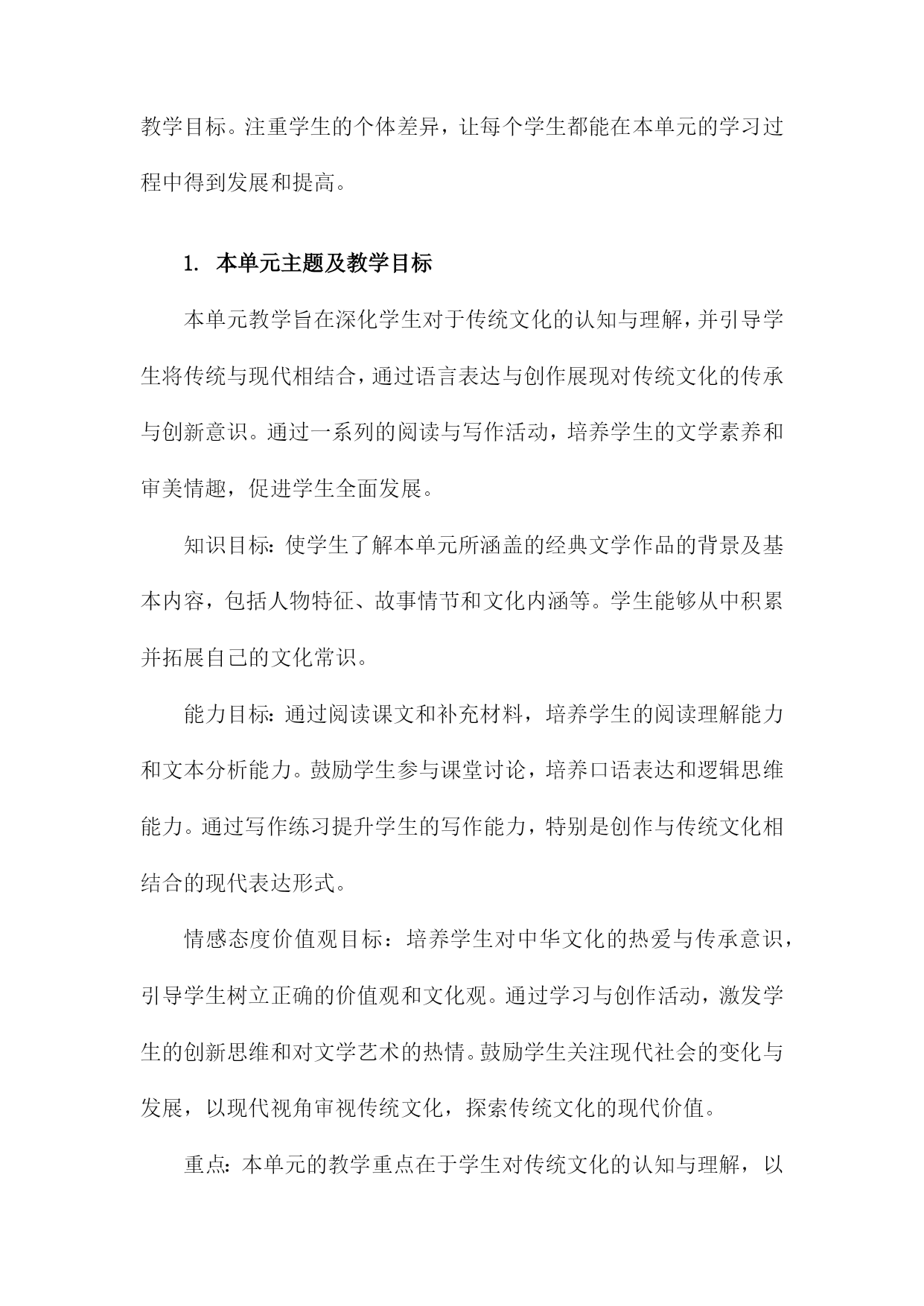 教学目标。注重学生的个体差异，让每个学生都能在本单元的学习过程中得到发展和提高。

1. 本单元主题及教学目标

本单元教学旨在深化学生对于传统文化的认知与理解，并引导学生将传统与现代相结合，通过语言表达与创作展现对传统文化的传承与创新意识。通过一系列的阅读与写作活动，培养学生的文学素养和审美情趣，促进学生全面发展。

知识目标：使学生了解本单元所涵盖的经典文学作品的背景及基本内容，包括人物特征、故事情节和文化内涵等。学生能够从中积累并拓展自己的文化常识。

能力目标：通过阅读课文和补充材料，培养学生的阅读理解能力和文本分析能力。鼓励学生参与课堂讨论，培养口语表达和逻辑思维能力。通过写作练习提升学生的写作能力，特别是创作与传统文化相结合的现代表达形式。

情感态度价值观目标：培养学生对中华文化的热爱与传承意识，引导学生树立正确的价值观和文化观。通过学习与创作活动，激发学生的创新思维和对文学艺术的热情。鼓励学生关注现代社会的变化与发展，以现代视角审视传统文化，探索传统文化的现代价值。

重点：本单元的教学重点在于学生对传统文化的认知与理解，以